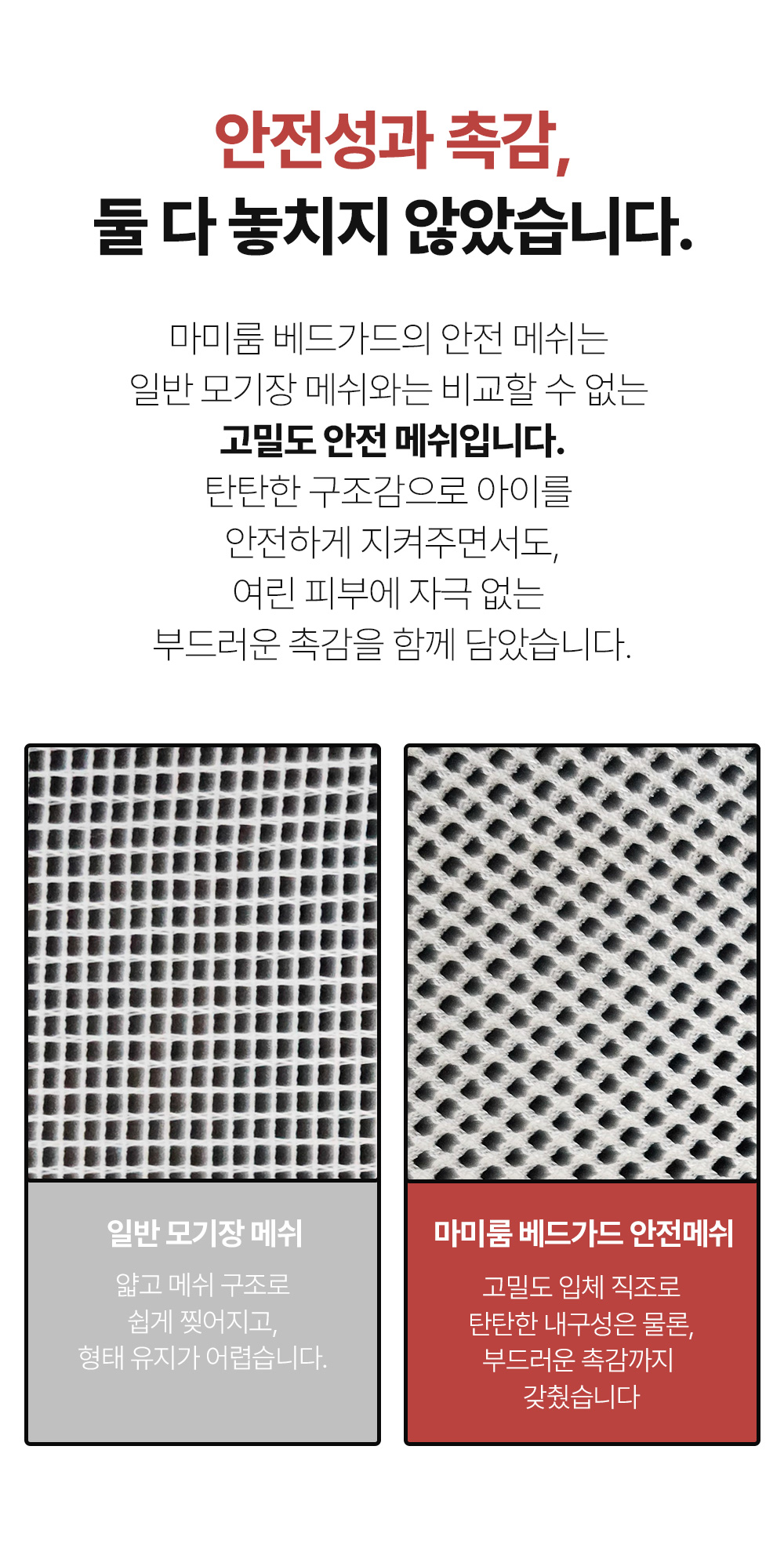 안전성과 촉감,
둘 다 놓치지 않았습니다.

마미룸 베드가드의 안전 메쉬는
일반 모기장 메쉬와는 비교할 수 없는
고밀도 안전 메쉬입니다.
탄탄한 구조감으로 아이를
안전하게 지켜주면서도,
여린 피부에 자극 없는
부드러운 촉감을 함께 담았습니다.

일반 모기장 메쉬

얇고 메쉬 구조로
쉽게 찢어지고,
형태 유지가 어렵습니다.

마미룸 베드가드 안전메쉬

고밀도 입체 직조로
탄탄한 내구성은 물론,
부드러운 촉감까지
갖췄습니다